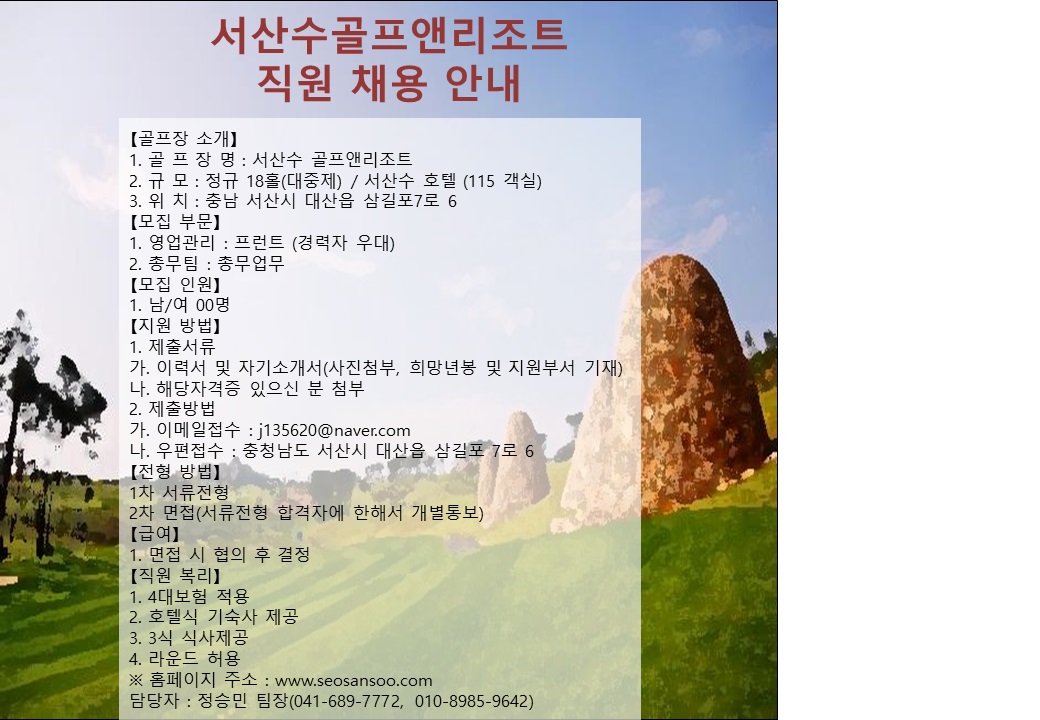 서산수골프앤리조트
직원 채용 안내

【골프장 소개】
1. 골 프 장 명 : 서산수 골프앤리조트
2. 규 모 : 정규 18홀(대중제) / 서산수 호텔 (115 객실)
3. 위 치 : 충남 서산시 대산읍 삼길포7로 6
【모집 부문】
1. 영업관리 : 프런트 (경력자 우대)
2. 총무팀 : 총무업무
【모집 인원】
1. 남/여 00명
【지원 방법】
1. 제출서류
가. 이력서 및 자기소개서(사진첨부, 희망년봉 및 지원부서 기재)
나. 해당자격증 있으신 분 첨부
2. 제출방법
가. 이메일접수 : j135620@naver.com
나. 우편접수 : 충청남도 서산시 대산읍 삼길포 7로 6
【전형 방법】
1차 서류전형
2차 면접(서류전형 합격자에 한해서 개별통보)
【급여】
1. 면접 시 협의 후 결정
【직원 복리】
1. 4대보험 적용
2. 호텔식 기숙사 제공
3. 3식 식사제공
4. 라운드 허용
※ 홈페이지 주소 : www.seosansoo.com
담당자 : 정승민 팀장(041-689-7772, 010-8985-9642)